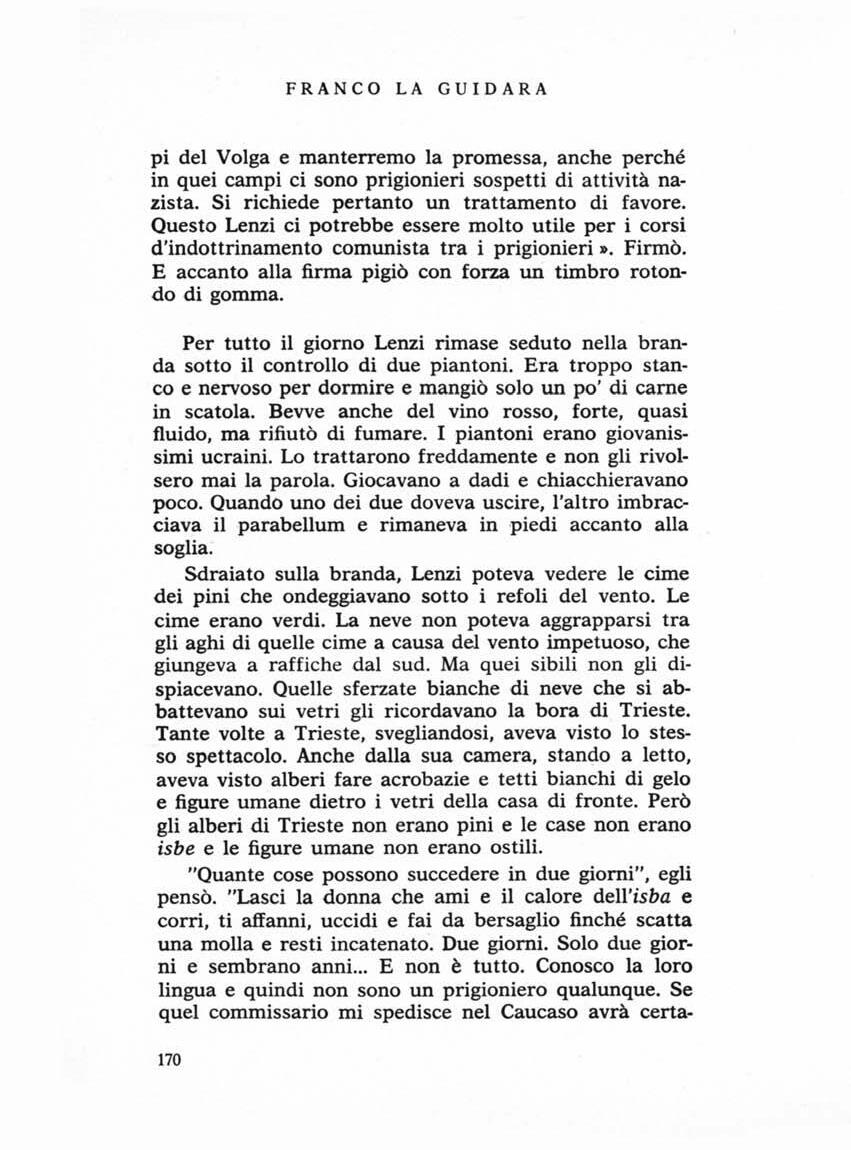 FRANCO LA GUIDARA

pi del Volga e manterremo la promessa, anche perché in quei campi ci sono prigionieri sospetti di attività nazista. Si richiede pertanto un trattamento di favore. Questo Lenzi ci potrebbe essere molto utile per i corsi d'indottrinamento comunista tra i prigionieri ». Firmò. E accanto alla firma pigiò con forza un timbro rotondo di gomma.

Per tutto il giorno Lenzi rimase seduto nella branda sotto il controllo di due piantoni. Era troppo stanco e nervoso per dormire e mangiò solo un po' di carne in scatola. Bevve anche del vino rosso, forte, quasi fluido, ma rifiutò di fumare. I piantoni erano giovanissimi ucraini. Lo trattarono freddamente e non gli rivolsero mai la parola. Giocavano a dadi e chiacchieravano poco. Quando uno dei due doveva uscire, l'altro imbracciava il parabellum e rimaneva in piedi accanto alla soglia.

Sdraiato sulla branda, Lenzi poteva vedere le cime dei pini che ondeggiavano sotto i refoli del vento. Le cime erano verdi. La neve non poteva aggrapparsi tra gli aghi di quelle cime a causa del vento impetuoso, che giungeva a raffiche dal sud. Ma quei sibili non gli dispiacevano. Quelle sferzate bianche di neve che si abbattevano sui vetri gli ricordavano la bora di Trieste. Tante volte a Trieste, svegliandosi, aveva visto lo stesso spettacolo. Anche dalla sua camera, stando a letto, aveva visto alberi fare acrobazie e tetti bianchi di gelo e figure umane dietro i vetri della casa di fronte. Però gli alberi di Trieste non erano pini e le case non erano isbe e le figure umane non erano ostili.

"Quante cose possono succedere in due giorni", egli pensò. "Lasci la donna che ami e il calore dell'isba e corri, ti affanni, uccidi e fai da bersaglio finché scatta una molla e resti incatenato. Due giorni. Solo due giorni e sembrano anni... E non è tutto. Conosco la loro lingua e quindi non sono un prigioniero qualunque. Se quel commissario mi spedisce nel Caucaso avrà certa-

170